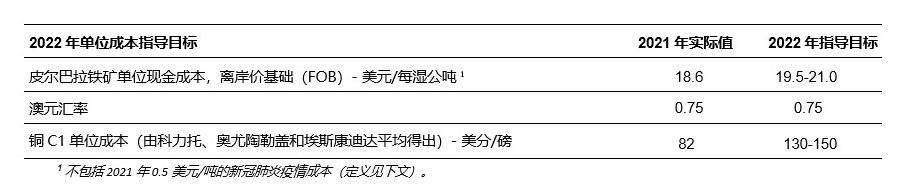 | 2022 年单位成本指导目标 | 2021 年实际值 | 2022 年指导目标 |
|---|---|---|
| 皮尔巴拉铁矿单位现金成本，离岸价基础（FOB）- 美元/每湿公吨 $^1$ | 18.6 | 19.5-21.0 |
| 澳元汇率 | 0.75 | 0.75 |
| 铜 C1 单位成本（由科力托、奥尤陶勒盖和埃斯康迪达平均得出）- 美分/磅 | 82 | 130-150 |

$^1$ 不包括 2021 年 0.5 美元/吨的新冠肺炎疫情成本（定义见下文）。